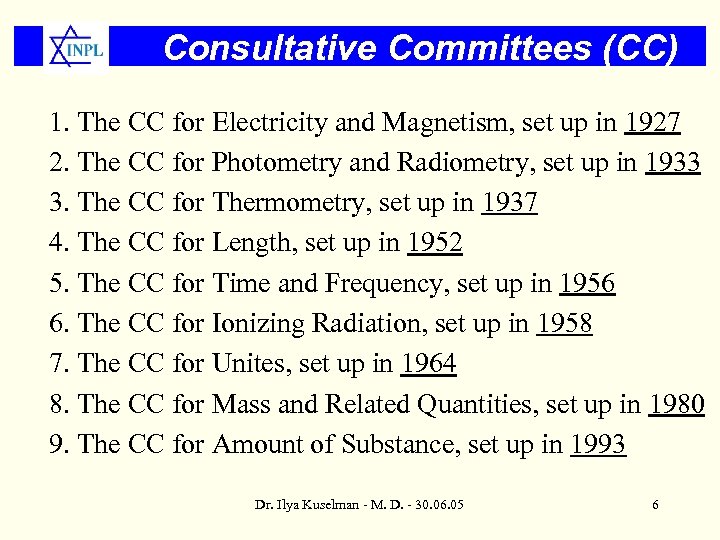 INPL

Consultative Committees (CC)

1. The CC for Electricity and Magnetism, set up in 1927
2. The CC for Photometry and Radiometry, set up in 1933
3. The CC for Thermometry, set up in 1937
4. The CC for Length, set up in 1952
5. The CC for Time and Frequency, set up in 1956
6. The CC for Ionizing Radiation, set up in 1958
7. The CC for Unites, set up in 1964
8. The CC for Mass and Related Quantities, set up in 1980
9. The CC for Amount of Substance, set up in 1993

Dr. Ilya Kuselman - M. D. - 30.06.05

6